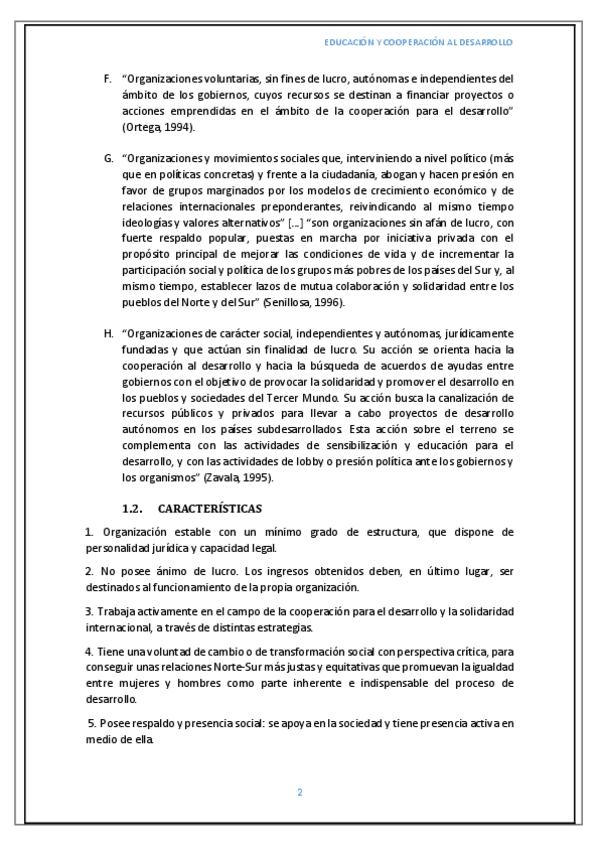 EDUCACIÓN Y COOPERACIÓN AL DESARROLLO

F. "Organizaciones voluntarias, sin fines de lucro, autónomas e independientes del ámbito de los gobiernos, cuyos recursos se destinan a financiar proyectos o acciones emprendidas en el ámbito de la cooperación para el desarrollo" (Ortega, 1994).

G. "Organizaciones y movimientos sociales que, interviniendo a nivel político (más que en políticas concretas) y frente a la ciudadanía, abogan y hacen presión en favor de grupos marginados por los modelos de crecimiento económico y de relaciones internacionales preponderantes, reivindicando al mismo tiempo ideologías y valores alternativos" [...] "son organizaciones sin afán de lucro, con fuerte respaldo popular, puestas en marcha por iniciativa privada con el propósito principal de mejorar las condiciones de vida y de incrementar la participación social y política de los grupos más pobres de los países del Sur y, al mismo tiempo, establecer lazos de mutua colaboración y solidaridad entre los pueblos del Norte y del Sur" (Senillosa, 1996).

H. "Organizaciones de carácter social, independientes y autónomas, jurídicamente fundadas y que actúan sin finalidad de lucro. Su acción se orienta hacia la cooperación al desarrollo y hacia la búsqueda de acuerdos de ayudas entre gobiernos con el objetivo de provocar la solidaridad y promover el desarrollo en los pueblos y sociedades del Tercer Mundo. Su acción busca la canalización de recursos públicos y privados para llevar a cabo proyectos de desarrollo autónomos en los países subdesarrollados. Esta acción sobre el terreno se complementa con las actividades de sensibilización y educación para el desarrollo, y con las actividades de lobby o presión política ante los gobiernos y los organismos" (Zavala, 1995).

1.2. CARACTERÍSTICAS

1. Organización estable con un mínimo grado de estructura, que dispone de personalidad jurídica y capacidad legal.

2. No posee ánimo de lucro. Los ingresos obtenidos deben, en último lugar, ser destinados al funcionamiento de la propia organización.

3. Trabaja activamente en el campo de la cooperación para el desarrollo y la solidaridad internacional, a través de distintas estrategias.

4. Tiene una voluntad de cambio o de transformación social con perspectiva crítica, para conseguir unas relaciones Norte-Sur más justas y equitativas que promuevan la igualdad entre mujeres y hombres como parte inherente e indispensable del proceso de desarrollo.

5. Posee respaldo y presencia social: se apoya en la sociedad y tiene presencia activa en medio de ella.

2